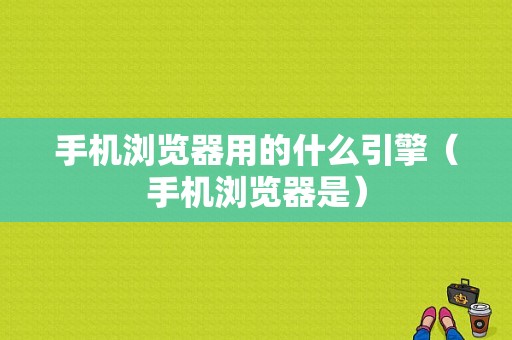 手机浏览器用的什么引擎（手机浏览器是）